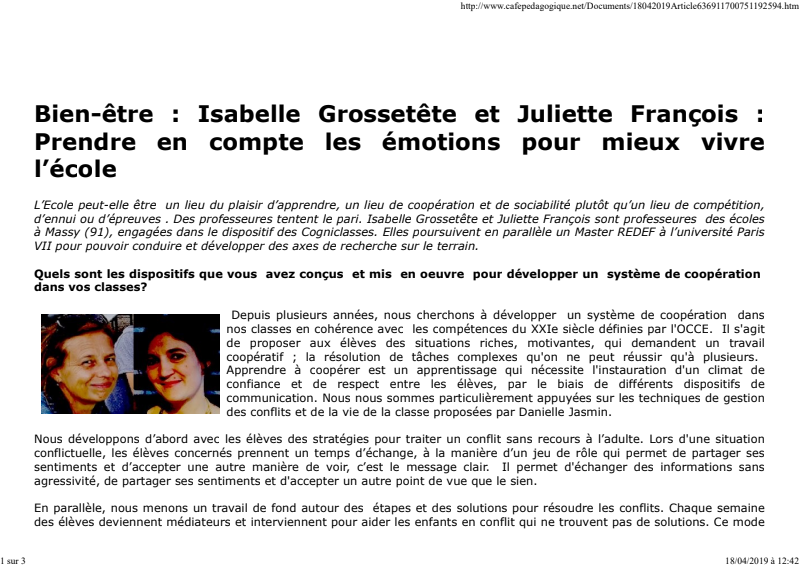 http://www.cafepedagogique.net/Documents/18042019Article636911700751192594.htm

Bien-être : Isabelle Grossetête et Juliette François : Prendre en compte les émotions pour mieux vivre l'école

L'Ecole peut-elle être un lieu du plaisir d'apprendre, un lieu de coopération et de sociabilité plutôt qu'un lieu de compétition, d'ennui ou d'épreuves . Des professeures tentent le pari. Isabelle Grossetête et Juliette François sont professeures des écoles à Massy (91), engagées dans le dispositif des Cogniclasses. Elles poursuivent en parallèle un Master REDEF à l'université Paris VII pour pouvoir conduire et développer des axes de recherche sur le terrain.

Quels sont les dispositifs que vous avez conçus et mis en oeuvre pour développer un système de coopération dans vos classes?

Depuis plusieurs années, nous cherchons à développer un système de coopération dans nos classes en cohérence avec les compétences du XXIe siècle définies par l'OCCE. Il s'agit de proposer aux élèves des situations riches, motivantes, qui demandent un travail coopératif ; la résolution de tâches complexes qu'on ne peut réussir qu'à plusieurs. Apprendre à coopérer est un apprentissage qui nécessite l'instauration d'un climat de confiance et de respect entre les élèves, par le biais de différents dispositifs de communication. Nous nous sommes particulièrement appuyées sur les techniques de gestion des conflits et de la vie de la classe proposées par Danielle Jasmin.

Nous développons d'abord avec les élèves des stratégies pour traiter un conflit sans recours à l'adulte. Lors d'une situation conflictuelle, les élèves concernés prennent un temps d'échange, à la manière d'un jeu de rôle qui permet de partager ses sentiments et d'accepter une autre manière de voir, c'est le message clair. Il permet d'échanger des informations sans agressivité, de partager ses sentiments et d'accepter un autre point de vue que le sien.

En parallèle, nous menons un travail de fond autour des étapes et des solutions pour résoudre les conflits. Chaque semaine des élèves deviennent médiateurs et interviennent pour aider les enfants en conflit qui ne trouvent pas de solutions. Ce mode

1 sur 3

18/04/2019 à 12:42